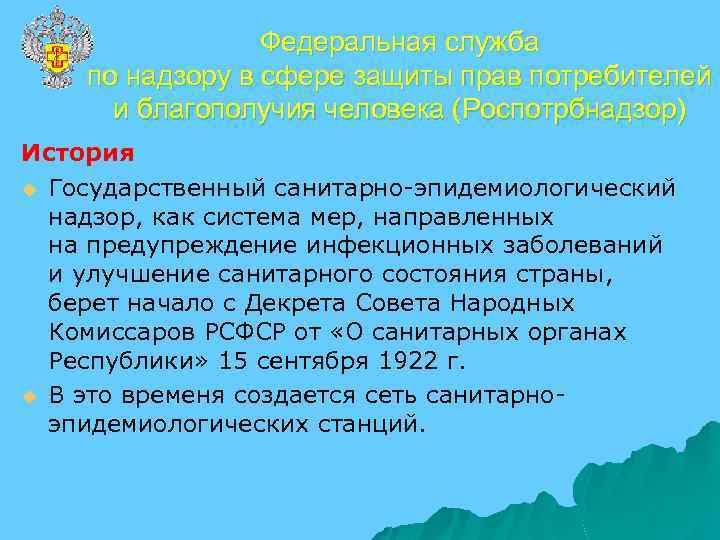 Федеральная служба
по надзору в сфере защиты прав потребителей
и благополучия человека (Роспотрбнадзор)

История

Государственный санитарно-эпидемиологический надзор, как система мер, направленных на предупреждение инфекционных заболеваний и улучшение санитарного состояния страны, берет начало с Декрета Совета Народных Комиссаров РСФСР от «О санитарных органах Республики» 15 сентября 1922 г.

В это временя создается сеть санитарно-эпидемиологических станций.